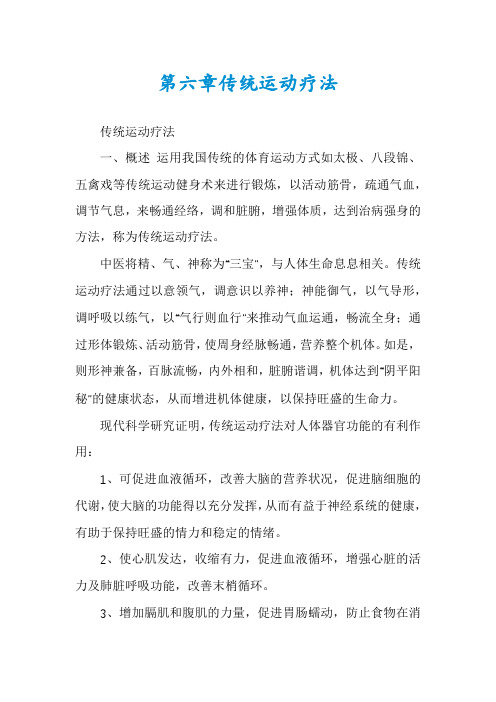 第六章传统运动疗法

传统运动疗法

一、概述 运用我国传统的体育运动方式如太极、八段锦、五禽戏等传统运动健身术来进行锻炼，以活动筋骨，疏通气血，调节气息，来畅通经络，调和脏腑，增强体质，达到治病强身的方法，称为传统运动疗法。

中医将精、气、神称为"三宝"，与人体生命息息相关。传统运动疗法通过以意领气，调意识以养神；神能御气，以气导形，调呼吸以练气，以"气行则血行"来推动气血运通，畅流全身；通过形体锻炼、活动筋骨，使周身经脉畅通，营养整个机体。如是，则形神兼备，百脉流畅，内外相和，脏腑谐调，机体达到"阴平阳秘"的健康状态，从而增进机体健康，以保持旺盛的生命力。

现代科学研究证明，传统运动疗法对人体器官功能的有利作用：

1、可促进血液循环，改善大脑的营养状况，促进脑细胞的代谢，使大脑的功能得以充分发挥，从而有益于神经系统的健康，有助于保持旺盛的情力和稳定的情绪。

2、使心肌发达，收缩有力，促进血液循环，增强心脏的活力及肺脏呼吸功能，改善末梢循环。

3、增加膈肌和腹肌的力量，促进胃肠蠕动，防止食物在消